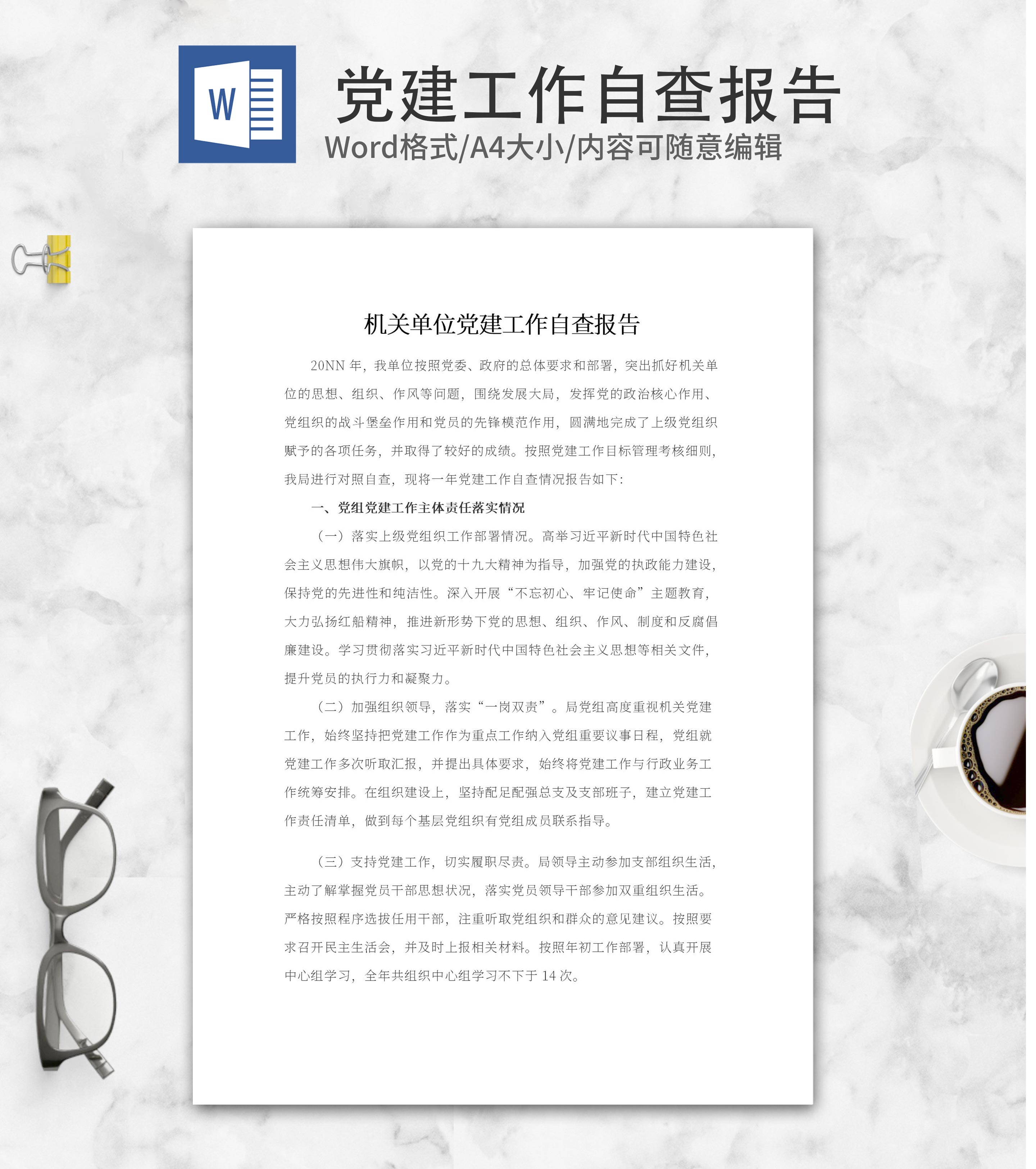 W

党建工作自查报告

Word格式/A4大小/内容可随意编辑

机关单位党建工作自查报告

20NN 年，我单位按照党委、政府的总体要求和部署，突出抓好机关单位的思想、组织、作风等问题，围绕发展大局，发挥党的政治核心作用、党组织的战斗堡垒作用和党员的先锋模范作用，圆满地完成了上级党组织赋予的各项任务，并取得了较好的成绩。按照党建工作目标管理考核细则，我局进行对照自查，现将一年党建工作自查情况报告如下：

一、党组党建工作主体责任落实情况

（一）落实上级党组织工作部署情况。高举习近平新时代中国特色社会主义思想伟大旗帜，以党的十九大精神为指导，加强党的执政能力建设，保持党的先进性和纯洁性。深入开展“不忘初心、牢记使命”主题教育，大力弘扬红船精神，推进新形势下党的思想、组织、作风、制度和反腐倡廉建设。学习贯彻落实习近平新时代中国特色社会主义思想等相关文件，提升党员的执行力和凝聚力。

（二）加强组织领导，落实“一岗双责”。局党组高度重视机关党建工作，始终坚持把党建工作作为重点工作纳入党组重要议事日程，党组就党建工作多次听取汇报，并提出具体要求，始终将党建工作与行政业务工作统筹安排。在组织建设上，坚持配足配强总支及支部班子，建立党建工作责任清单，做到每个基层党组织有党组成员联系指导。

（三）支持党建工作，切实履职尽责。局领导主动参加支部组织生活，主动了解掌握党员干部思想状况，落实党员领导干部参加双重组织生活。严格按照程序选拔任用干部，注重听取党组织和群众的意见建议。按照要求召开民主生活会，并及时上报相关材料。按照年初工作部署，认真开展中心组学习，全年共组织中心组学习不下于 14 次。